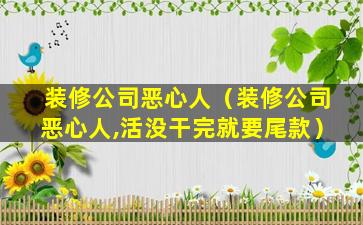 装修公司恶心人（装修公司恶心人,活没干完就要尾款）